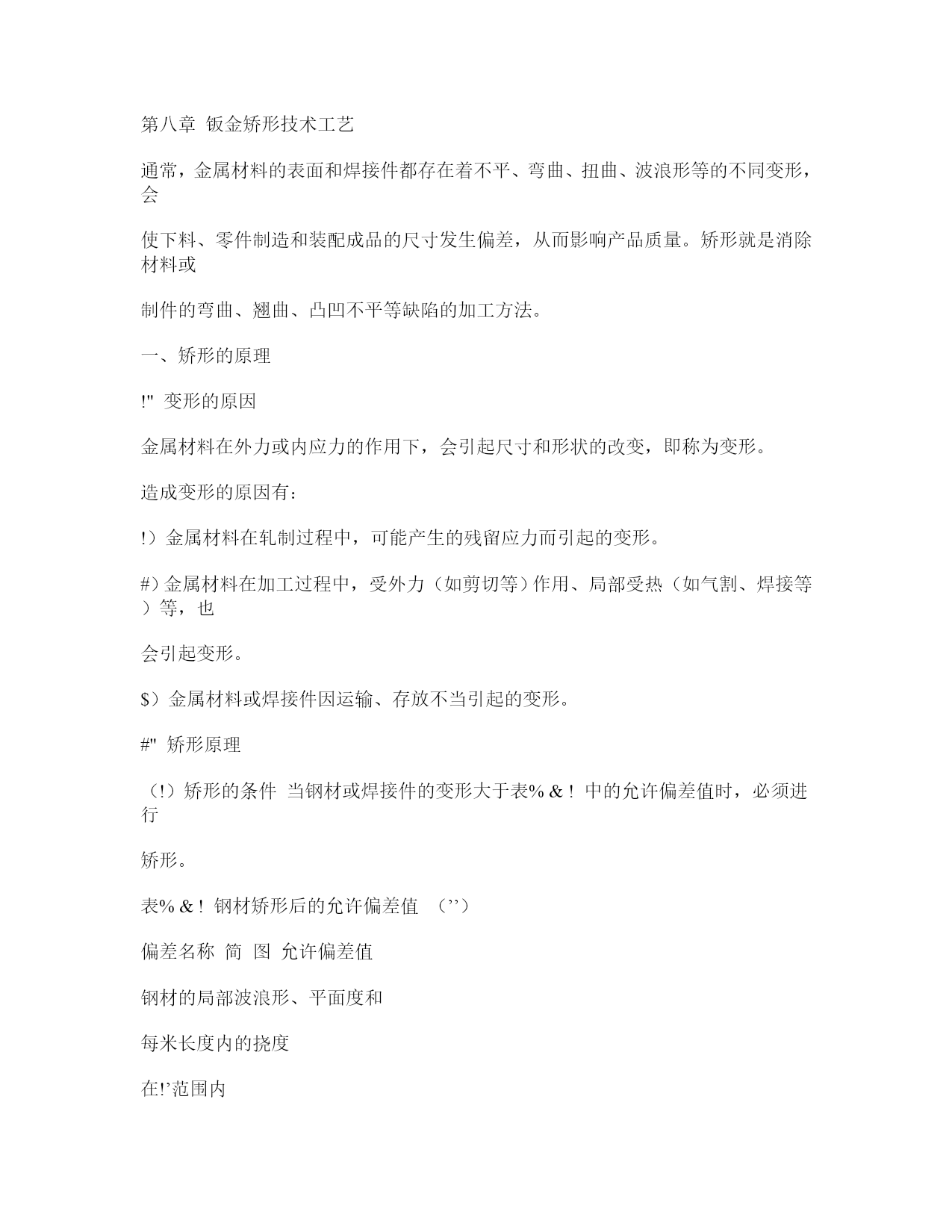 第八章 钣金矫形技术工艺

通常，金属材料的表面和焊接件都存在着不平、弯曲、扭曲、波浪形等的不同变形，会

使下料、零件制造和装配成品的尺寸发生偏差，从而影响产品质量。矫形就是消除材料或

制件的弯曲、翘曲、凸凹不平等缺陷的加工方法。

一、矫形的原理

!" 变形的原因

金属材料在外力或内应力的作用下，会引起尺寸和形状的改变，即称为变形。

造成变形的原因有：

!）金属材料在轧制过程中，可能产生的残留应力而引起的变形。

#）金属材料在加工过程中，受外力（如剪切等）作用、局部受热（如气割、焊接等）等，也

会引起变形。

$）金属材料或焊接件因运输、存放不当引起的变形。

#" 矫形原理

（!）矫形的条件 当钢材或焊接件的变形大于表% & ! 中的允许偏差值时，必须进行

矫形。

表% & ! 钢材矫形后的允许偏差值 （’’）

偏差名称 简 图 允许偏差值

钢材的局部波浪形、平面度和

每米长度内的挠度

在!’范围内